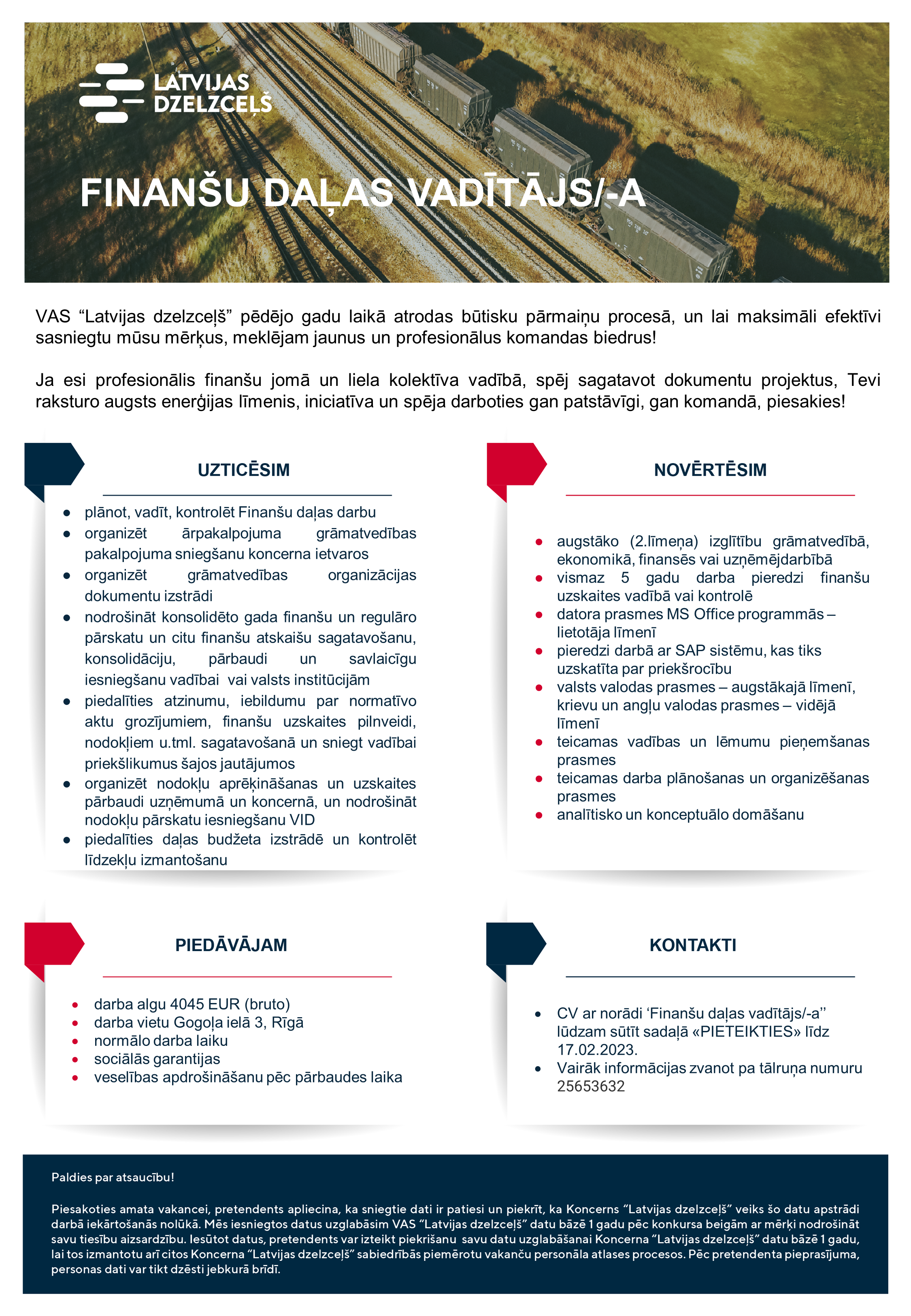 LATVIJAS DZELZCEĻŠ

FINANŠU DAĻAS VADĪTĀJS/-A

VAS “Latvijas dzelzceļš” pēdējo gadu laikā atrodas būtisku pārmaiņu procesā, un lai maksimāli efektīvi sasniegtu mūsu mērķus, meklējam jaunus un profesionālus komandas biedrus!

Ja esi profesionālis finanšu jomā un liela kolektīva vadībā, spēj sagatavot dokumentu projektus, Tevi raksturo augsts enerģijas līmenis, iniciatīva un spēja darboties gan patstāvīgi, gan komandā, piesakies!

UZTICĒSIM

- plānot, vadīt, kontrolēt Finanšu daļas darbu
- organizēt ārpakalpojuma grāmatvedības pakalpojuma sniegšanu koncerna ietvaros
- organizēt grāmatvedības organizācijas dokumentu izstrādi
- nodrošināt konsolidēto gada finanšu un regulāro pārskatu un citu finanšu atskaišu sagatavošanu, konsolidāciju, pārbaudi un savlaicīgu iesniegšanu vadībai vai valsts institūcijām
- piedalīties atzinumu, iebildumu par normatīvo aktu grozījumiem, finanšu uzskaites pilnveidi, nodokļiem u.tml. sagatavošanā un sniegt vadībai priekšlikumus šajos jautājumos
- organizēt nodokļu aprēķināšanas un uzskaites pārbaudi uzņēmumā un koncernā, un nodrošināt nodokļu pārskatu iesniegšanu VID
- piedalīties daļas budžeta izstrādē un kontrolēt līdzekļu izmantošanu

NOVĒRTĒSIM

- augstāko (2.līmeņa) izglītību grāmatvedībā, ekonomikā, finansēs vai uzņēmējdarbībā
- vismaz 5 gadu darba pieredzi finanšu uzskaites vadībā vai kontrolē
- datora prasmes MS Office programmās – lietotāja līmenī
- pieredzi darbā ar SAP sistēmu, kas tiks uzskatīta par priekšrocību
- valsts valodas prasmes – augstākajā līmenī, krievu un angļu valodas prasmes – vidējā līmenī
- teicamas vadības un lēmumu pieņemšanas prasmes
- teicamas darba plānošanas un organizēšanas prasmes
- analītisko un konceptuālo domāšanu

PIEDĀVĀJAM

- darba algu 4045 EUR (bruto)
- darba vietu Gogoļa ielā 3, Rīgā
- normālo darba laiku
- sociālās garantijas
- veselības apdrošināšanu pēc pārbaudes laika

KONTAKTI

- CV ar norādi ‘Finanšu daļas vadītājs/-a’’ lūdzam sūtīt sadaļā «PIETEIKTIES» līdz 17.02.2023.
- Vairāk informācijas zvanot pa tālruņa numuru 25653632

Paldies par atsaucību!

Piesakoties amata vakancei, pretendents apliecina, ka sniegtie dati ir patiesi un piekrīt, ka Koncerns “Latvijas dzelzceļš” veiks šo datu apstrādi darbā iekārtošanās nolūkā. Mēs iesniegtos datus uzglabāsim VAS “Latvijas dzelzceļš” datu bāzē 1 gadu pēc konkursa beigām ar mērķi nodrošināt savu tiesību aizsardzību. Iesūtot datus, pretendents var izteikt piekrišanu savu datu uzglabāšanai Koncerna “Latvijas dzelzceļš” datu bāzē 1 gadu, lai tos izmantotu arī citos Koncerna “Latvijas dzelzceļš” sabiedrībās piemērotu vakanču personāla atlases procesos. Pēc pretendenta pieprasījuma, personas dati var tikt dzēsti jebkurā brīdī.